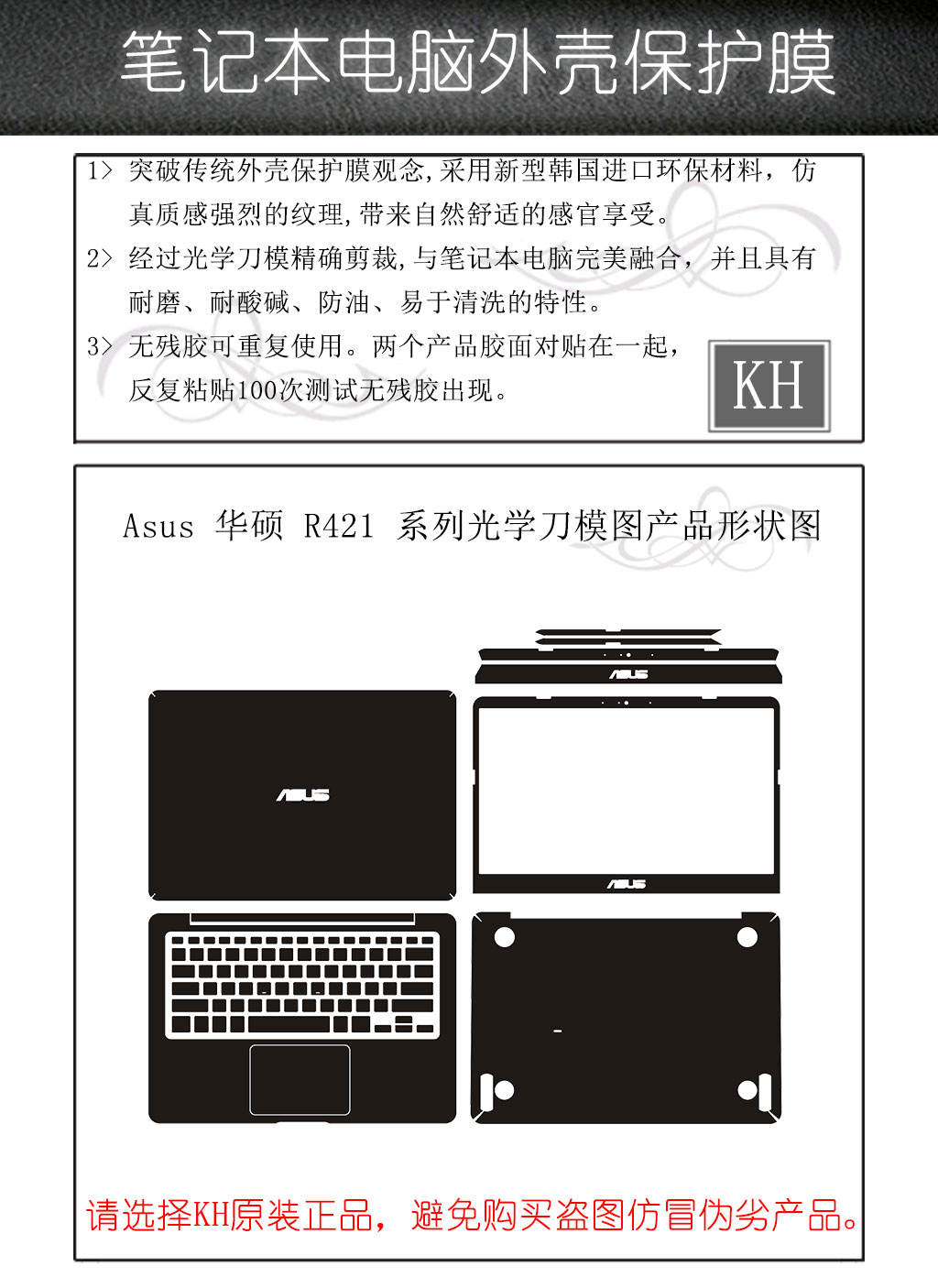 笔记本电脑外壳保护膜

1> 突破传统外壳保护膜观念,采用新型韩国进口环保材料，仿真质感强烈的纹理,带来自然舒适的感官享受。

2> 经过光学刀模精确剪裁,与笔记本电脑完美融合，并且具有耐磨、耐酸碱、防油、易于清洗的特性。

3> 无残胶可重复使用。两个产品胶面对贴在一起，反复粘贴100次测试无残胶出现。

KH

Asus 华硕 R421 系列光学刀模图产品形状图

ASUS

ASUS

ASUS

请选择KH原装正品，避免购买盗图仿冒伪劣产品。